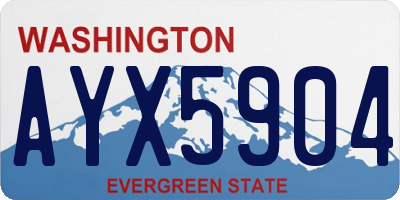 WASHINGTON

AYX5904

EVERGREEN STATE